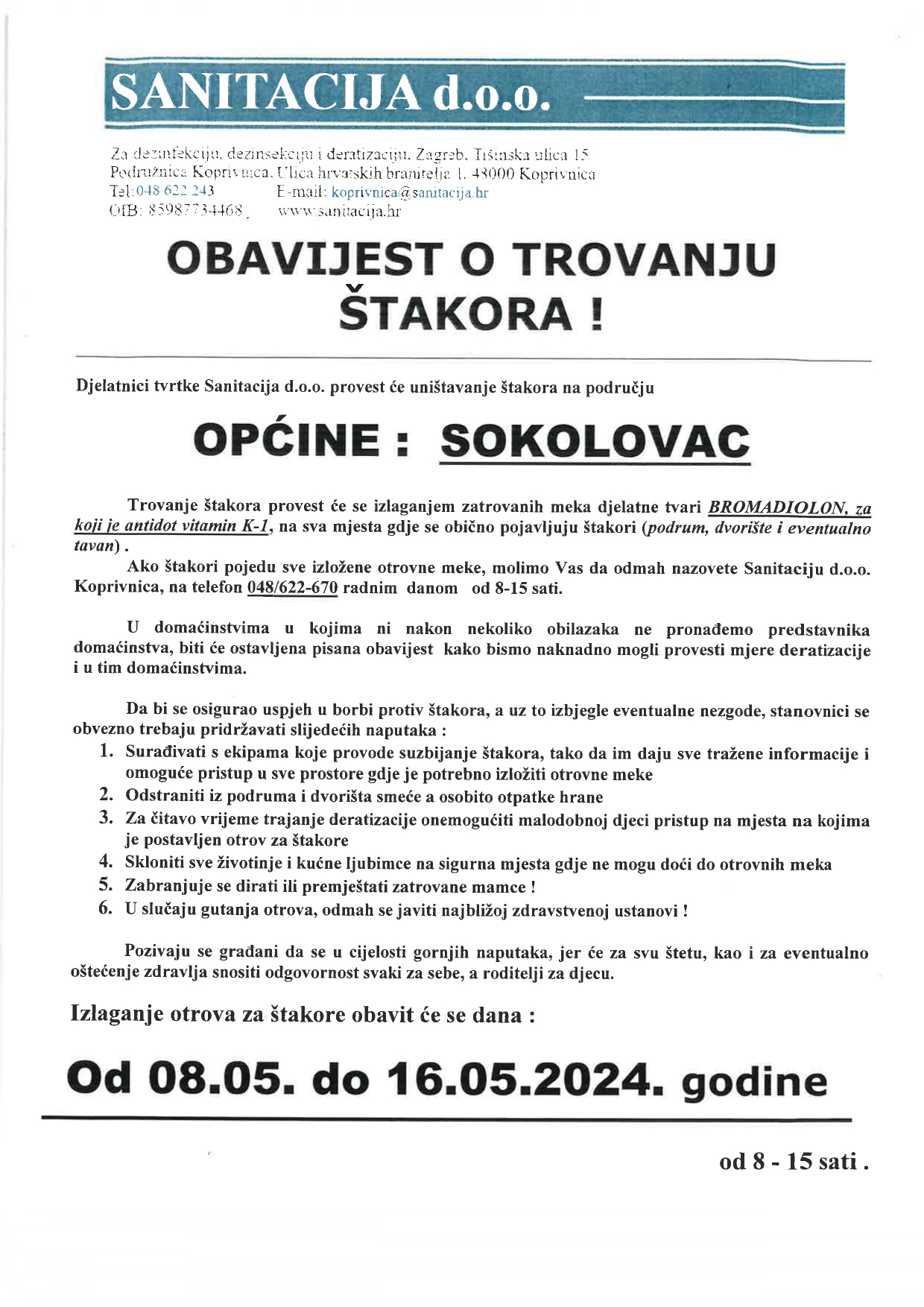 SANITACIJA d.o.o.

Za dezinfekciju, dezinsekciju i deratizaciju, Zagreb, Tišinska ulica 15
Podružnica Koprivnica, Ulica hrvatskih branitelja 1, 48000 Koprivnica
Tel: 048 622 243 E-mail: koprivnica@sanitacija.hr
OIB: 85987734468 www.sanitacija.hr

OBAVIJEST O TROVANJU ŠTAKORA !

Djelatnici tvrtke Sanitacija d.o.o. provest će uništavanje štakora na području

OPĆINE : SOKOLOVAC

Trovanje štakora provest će se izlaganjem zatrovanih meka djelatne tvari BROMADIOLON, za koji je antidot vitamin K-1, na sva mjesta gdje se obično pojavljuju štakori (podrum, dvorište i eventualno tavan) .

Ako štakori pojedu sve izložene otrovne meke, molimo Vas da odmah nazovete Sanitaciju d.o.o. Koprivnica, na telefon 048/622-670 radnim danom od 8-15 sati.

U domaćinstvima u kojima ni nakon nekoliko obilazaka ne pronađemo predstavnika domaćinstva, biti će ostavljena pisana obavijest kako bismo naknadno mogli provesti mjere deratizacije i u tim domaćinstvima.

Da bi se osigurao uspjeh u borbi protiv štakora, a uz to izbjegle eventualne nezgode, stanovnici se obvezno trebaju pridržavati slijedećih naputaka :
1. Surađivati s ekipama koje provode suzbijanje štakora, tako da im daju sve tražene informacije i omoguće pristup u sve prostore gdje je potrebno izložiti otrovne meke
2. Odstraniti iz podruma i dvorišta smeće a osobito otpatke hrane
3. Za čitavo vrijeme trajanje deratizacije onemogućiti malodobnoj djeci pristup na mjesta na kojima je postavljen otrov za štakore
4. Skloniti sve životinje i kućne ljubimce na sigurna mjesta gdje ne mogu doći do otrovnih meka
5. Zabranjuje se dirati ili premještati zatrovane mamce !
6. U slučaju gutanja otrova, odmah se javiti najbližoj zdravstvenoj ustanovi !

Pozivaju se građani da se u cijelosti gornjih naputaka, jer će za svu štetu, kao i za eventualno oštećenje zdravlja snositi odgovornost svaki za sebe, a roditelji za djecu.

Izlaganje otrova za štakore obavit će se dana :

Od 08.05. do 16.05.2024. godine

od 8 - 15 sati .